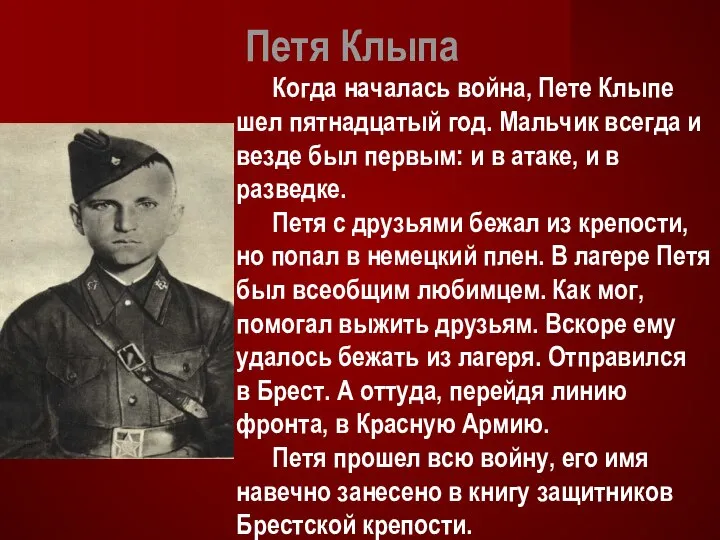 Петя Клыпа

Когда началась война, Пете Клыпе шел пятнадцатый год. Мальчик всегда и везде был первым: и в атаке, и в разведке.

Петя с друзьями бежал из крепости, но попал в немецкий плен. В лагере Петя был всеобщим любимцем. Как мог, помогал выжить друзьям. Вскоре ему удалось бежать из лагеря. Отправился в Брест. А оттуда, перейдя линию фронта, в Красную Армию.

Петя прошел всю войну, его имя навечно занесено в книгу защитников Брестской крепости.